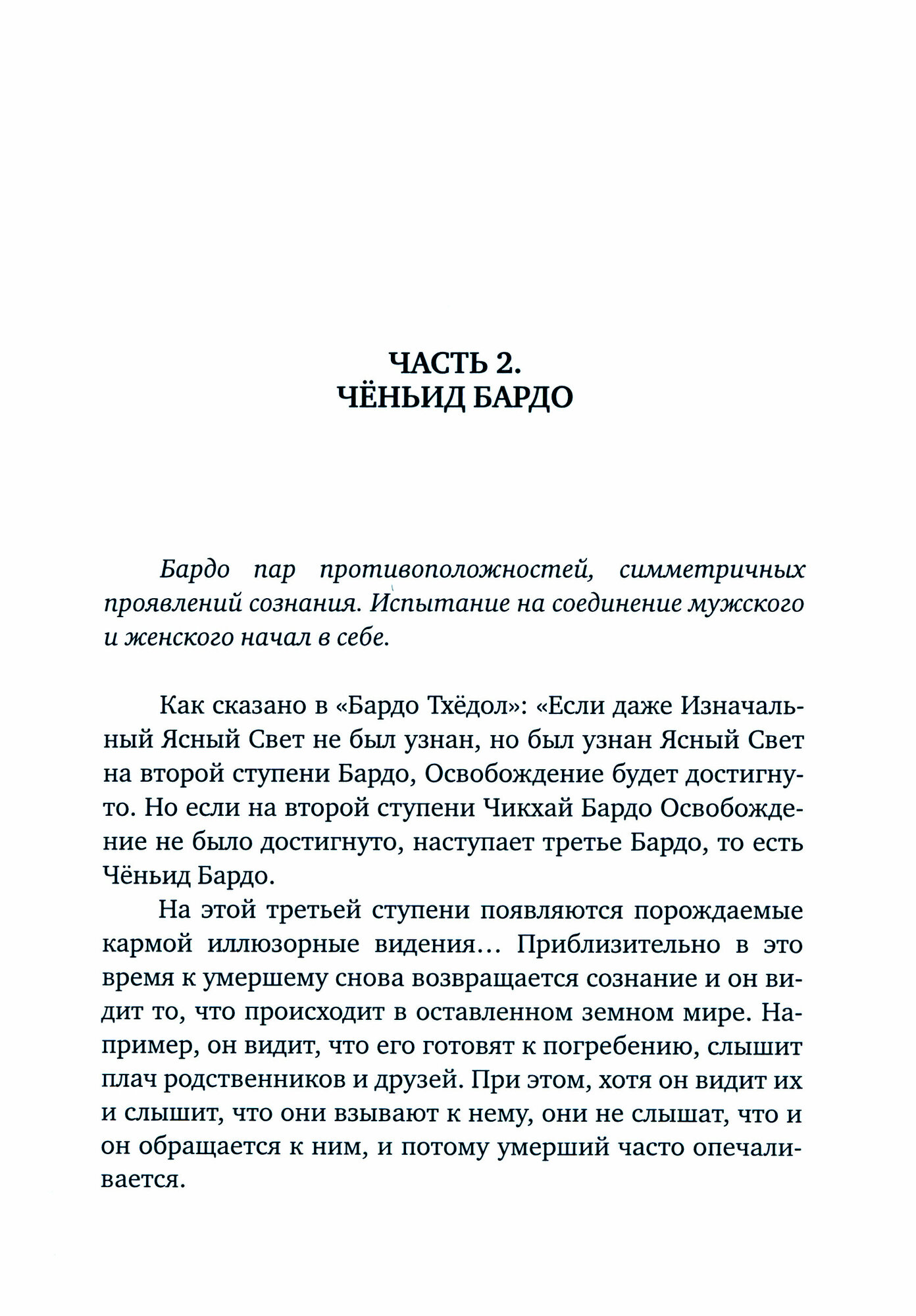 ЧАСТЬ 2.
ЧЁНЬИД БАРДО

Бардо пар противоположностей, симметричных проявлений сознания. Испытание на соединение мужского и женского начал в себе.

Как сказано в «Бардо Тхёдол»: «Если даже Изначальный Ясный Свет не был узнан, но был узнан Ясный Свет на второй ступени Бардо, Освобождение будет достигнуто. Но если на второй ступени Чикхай Бардо Освобождение не было достигнуто, наступает третье Бардо, то есть Чёньид Бардо.

На этой третьей ступени появляются порождаемые кармой иллюзорные видения... Приблизительно в это время к умершему снова возвращается сознание и он видит то, что происходит в оставленном земном мире. Например, он видит, что его готовят к погребению, слышит плач родственников и друзей. При этом, хотя он видит их и слышит, что они взывают к нему, они не слышат, что и он обращается к ним, и потому умерший часто опечаливается.